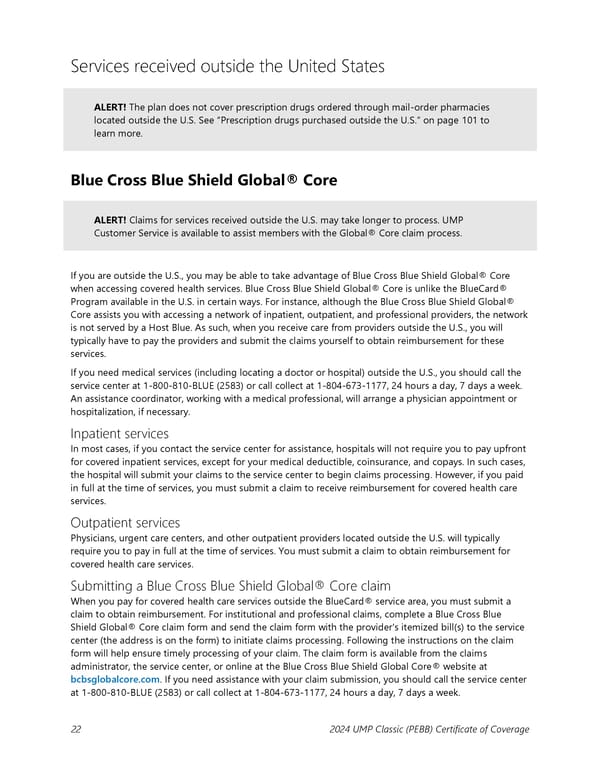 Services received outside the United States

ALERT! The plan does not cover prescription drugs ordered through mail-order pharmacies located outside the U.S. See "Prescription drugs purchased outside the U.S." on page 101 to learn more.

Blue Cross Blue Shield Global® Core

ALERT! Claims for services received outside the U.S. may take longer to process. UMP Customer Service is available to assist members with the Global® Core claim process.

If you are outside the U.S., you may be able to take advantage of Blue Cross Blue Shield Global® Core when accessing covered health services. Blue Cross Blue Shield Global® Core is unlike the BlueCard® Program available in the U.S. in certain ways. For instance, although the Blue Cross Blue Shield Global® Core assists you with accessing a network of inpatient, outpatient, and professional providers, the network is not served by a Host Blue. As such, when you receive care from providers outside the U.S., you will typically have to pay the providers and submit the claims yourself to obtain reimbursement for these services.

If you need medical services (including locating a doctor or hospital) outside the U.S., you should call the service center at 1-800-810-BLUE (2583) or call collect at 1-804-673-1177, 24 hours a day, 7 days a week. An assistance coordinator, working with a medical professional, will arrange a physician appointment or hospitalization, if necessary.

Inpatient services
In most cases, if you contact the service center for assistance, hospitals will not require you to pay upfront for covered inpatient services, except for your medical deductible, coinsurance, and copays. In such cases, the hospital will submit your claims to the service center to begin claims processing. However, if you paid in full at the time of services, you must submit a claim to receive reimbursement for covered health care services.

Outpatient services
Physicians, urgent care centers, and other outpatient providers located outside the U.S. will typically require you to pay in full at the time of services. You must submit a claim to obtain reimbursement for covered health care services.

Submitting a Blue Cross Blue Shield Global® Core claim
When you pay for covered health care services outside the BlueCard® service area, you must submit a claim to obtain reimbursement. For institutional and professional claims, complete a Blue Cross Blue Shield Global® Core claim form and send the claim form with the provider's itemized bill(s) to the service center (the address is on the form) to initiate claims processing. Following the instructions on the claim form will help ensure timely processing of your claim. The claim form is available from the claims administrator, the service center, or online at the Blue Cross Blue Shield Global Core® website at bcbsglobalcore.com. If you need assistance with your claim submission, you should call the service center at 1-800-810-BLUE (2583) or call collect at 1-804-673-1177, 24 hours a day, 7 days a week.

22 2024 UMP Classic (PEBB) Certificate of Coverage